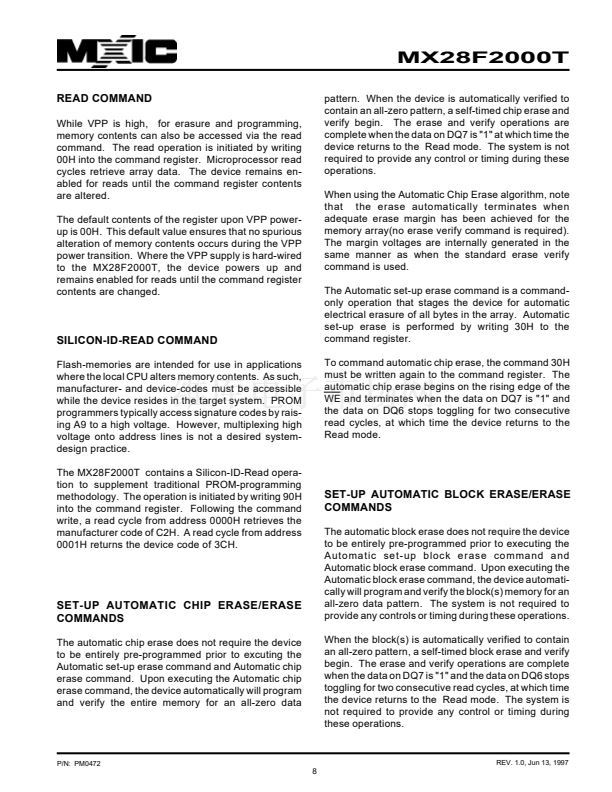 MXIC

MX28F2000T

READ COMMAND

While VPP is high, for erasure and programming, memory contents can also be accessed via the read command. The read operation is initiated by writing 00H into the command register. Microprocessor read cycles retrieve array data. The device remains enabled for reads until the command register contents are altered.

The default contents of the register upon VPP power-up is 00H. This default value ensures that no spurious alteration of memory contents occurs during the VPP power transition. Where the VPP supply is hard-wired to the MX28F2000T, the device powers up and remains enabled for reads until the command register contents are changed.

SILICON-ID-READ COMMAND

Flash-memories are intended for use in applications where the local CPU alters memory contents. As such, manufacturer- and device-codes must be accessible while the device resides in the target system. PROM programmers typically access signature codes by raising A9 to a high voltage. However, multiplexing high voltage onto address lines is not a desired system-design practice.

The MX28F2000T contains a Silicon-ID-Read operation to supplement traditional PROM-programming methodology. The operation is initiated by writing 90H into the command register. Following the command write, a read cycle from address 0000H retrieves the manufacturer code of C2H. A read cycle from address 0001H returns the device code of 3CH.

SET-UP AUTOMATIC CHIP ERASE/ERASE COMMANDS

The automatic chip erase does not require the device to be entirely pre-programmed prior to excuting the Automatic set-up erase command and Automatic chip erase command. Upon executing the Automatic chip erase command, the device automatically will program and verify the entire memory for an all-zero data pattern. When the device is automatically verified to contain an all-zero pattern, a self-timed chip erase and verify begin. The erase and verify operations are complete when the data on DQ7 is "1" at which time the device returns to the Read mode. The system is not required to provide any control or timing during these operations.

When using the Automatic Chip Erase algorithm, note that the erase automatically terminates when adequate erase margin has been achieved for the memory array(no erase verify command is required). The margin voltages are internally generated in the same manner as when the standard erase verify command is used.

The Automatic set-up erase command is a command-only operation that stages the device for automatic electrical erasure of all bytes in the array. Automatic set-up erase is performed by writing 30H to the command register.

To command automatic chip erase, the command 30H must be written again to the command register. The automatic chip erase begins on the rising edge of the WE and terminates when the data on DQ7 is "1" and the data on DQ6 stops toggling for two consecutive read cycles, at which time the device returns to the Read mode.

SET-UP AUTOMATIC BLOCK ERASE/ERASE COMMANDS

The automatic block erase does not require the device to be entirely pre-programmed prior to executing the Automatic set-up block erase command and Automatic block erase command. Upon executing the Automatic block erase command, the device automatically will program and verify the block(s) memory for an all-zero data pattern. The system is not required to provide any controls or timing during these operations.

When the block(s) is automatically verified to contain an all-zero pattern, a self-timed block erase and verify begin. The erase and verify operations are complete when the data on DQ7 is "1" and the data on DQ6 stops toggling for two consecutive read cycles, at which time the device returns to the Read mode. The system is not required to provide any control or timing during these operations.

P/N: PM0472

8

REV. 1.0, Jun 13, 1997